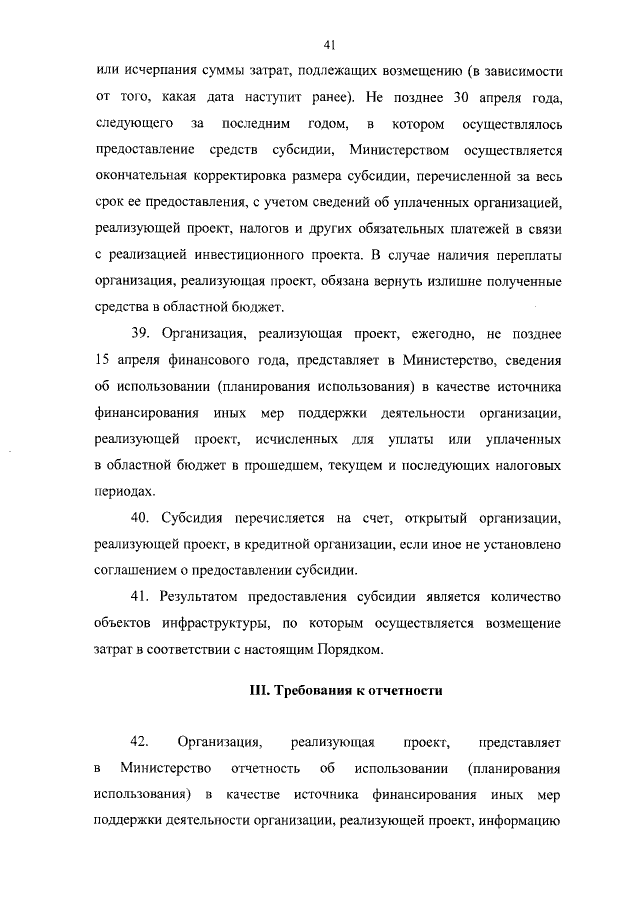 41

или исчерпания суммы затрат, подлежащих возмещению (в зависимости от того, какая дата наступит ранее). Не позднее 30 апреля года, следующего за последним годом, в котором осуществлялось предоставление средств субсидии, Министерством осуществляется окончательная корректировка размера субсидии, перечисленной за весь срок ее предоставления, с учетом сведений об уплаченных организацией, реализующей проект, налогов и других обязательных платежей в связи с реализацией инвестиционного проекта. В случае наличия переплаты организация, реализующая проект, обязана вернуть излишне полученные средства в областной бюджет.

39. Организация, реализующая проект, ежегодно, не позднее 15 апреля финансового года, представляет в Министерство, сведения об использовании (планирования использования) в качестве источника финансирования иных мер поддержки деятельности организации, реализующей проект, исчисленных для уплаты или уплаченных в областной бюджет в прошедшем, текущем и последующих налоговых периодах.

40. Субсидия перечисляется на счет, открытый организации, реализующей проект, в кредитной организации, если иное не установлено соглашением о предоставлении субсидии.

41. Результатом предоставления субсидии является количество объектов инфраструктуры, по которым осуществляется возмещение затрат в соответствии с настоящим Порядком.

III. Требования к отчетности

42. Организация, реализующая проект, представляет в Министерство отчетность об использовании (планирования использования) в качестве источника финансирования иных мер поддержки деятельности организации, реализующей проект, информацию